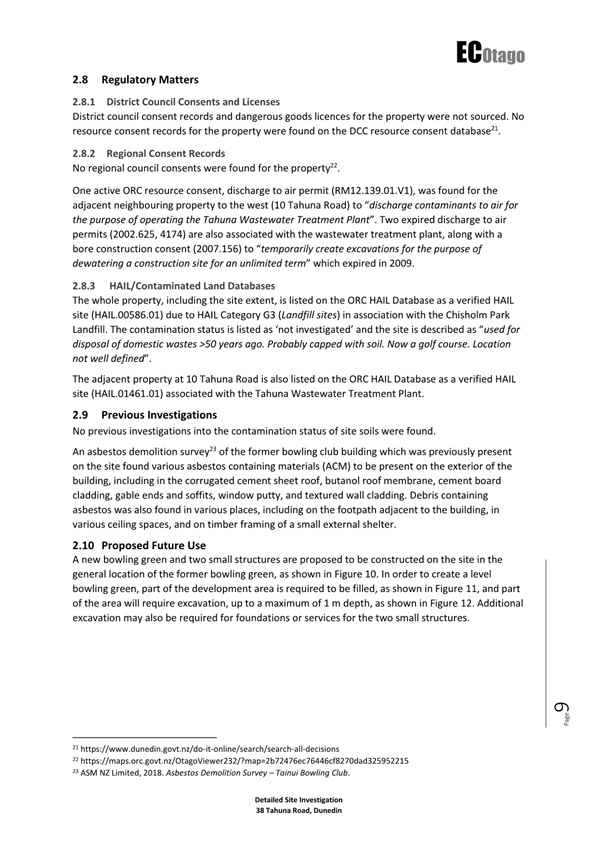 ECOtago

2.8 Regulatory Matters

2.8.1 District Council Consents and Licenses
District council consent records and dangerous goods licences for the property were not sourced. No resource consent records for the property were found on the DCC resource consent database$^{21}$.

2.8.2 Regional Consent Records
No regional council consents were found for the property$^{22}$.

One active ORC resource consent, discharge to air permit (RM12.139.01.V1), was found for the adjacent neighbouring property to the west (10 Tahuna Road) to "discharge contaminants to air for the purpose of operating the Tahuna Wastewater Treatment Plant". Two expired discharge to air permits (2002.625, 4174) are also associated with the wastewater treatment plant, along with a bore construction consent (2007.156) to "temporarily create excavations for the purpose of dewatering a construction site for an unlimited term" which expired in 2009.

2.8.3 HAIL/Contaminated Land Databases
The whole property, including the site extent, is listed on the ORC HAIL Database as a verified HAIL site (HAIL.00586.01) due to HAIL Category G3 (Landfill sites) in association with the Chisholm Park Landfill. The contamination status is listed as 'not investigated' and the site is described as "used for disposal of domestic wastes >50 years ago. Probably capped with soil. Now a golf course. Location not well defined".

The adjacent property at 10 Tahuna Road is also listed on the ORC HAIL Database as a verified HAIL site (HAIL.01461.01) associated with the Tahuna Wastewater Treatment Plant.

2.9 Previous Investigations
No previous investigations into the contamination status of site soils were found.

An asbestos demolition survey$^{23}$ of the former bowling club building which was previously present on the site found various asbestos containing materials (ACM) to be present on the exterior of the building, including in the corrugated cement sheet roof, butanol roof membrane, cement board cladding, gable ends and soffits, window putty, and textured wall cladding. Debris containing asbestos was also found in various places, including on the footpath adjacent to the building, in various ceiling spaces, and on timber framing of a small external shelter.

2.10 Proposed Future Use
A new bowling green and two small structures are proposed to be constructed on the site in the general location of the former bowling green, as shown in Figure 10. In order to create a level bowling green, part of the development area is required to be filled, as shown in Figure 11, and part of the area will require excavation, up to a maximum of 1 m depth, as shown in Figure 12. Additional excavation may also be required for foundations or services for the two small structures.

Page 9

$^{21}$ https://www.dunedin.govt.nz/do-it-online/search/search-all-decisions
$^{22}$ https://maps.orc.govt.nz/OtagoViewer232/?map=2b72476ec76446cf8270dad325952215
$^{23}$ ASM NZ Limited, 2018. Asbestos Demolition Survey – Tainui Bowling Club.

Detailed Site Investigation
38 Tahuna Road, Dunedin